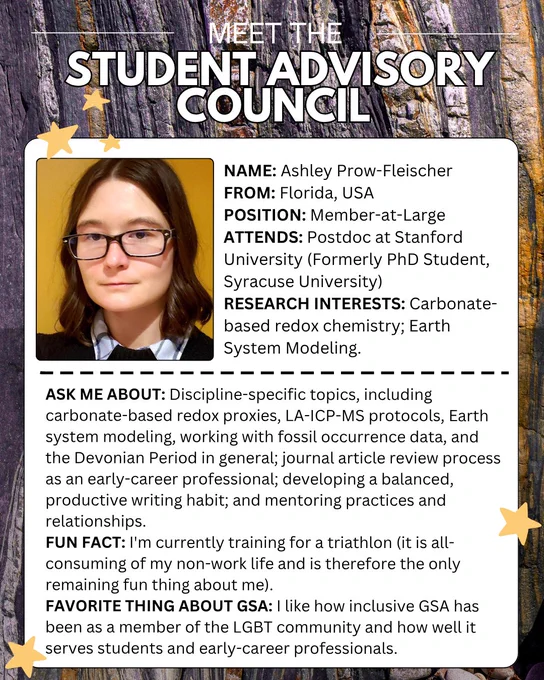 MEET THE
STUDENT ADVISORY COUNCIL

NAME: Ashley Prow-Fleischer
FROM: Florida, USA
POSITION: Member-at-Large
ATTENDS: Postdoc at Stanford University (Formerly PhD Student, Syracuse University)
RESEARCH INTERESTS: Carbonate-based redox chemistry; Earth System Modeling.

ASK ME ABOUT: Discipline-specific topics, including carbonate-based redox proxies, LA-ICP-MS protocols, Earth system modeling, working with fossil occurrence data, and the Devonian Period in general; journal article review process as an early-career professional; developing a balanced, productive writing habit; and mentoring practices and relationships.
FUN FACT: I'm currently training for a triathlon (it is all-consuming of my non-work life and is therefore the only remaining fun thing about me).
FAVORITE THING ABOUT GSA: I like how inclusive GSA has been as a member of the LGBT community and how well it serves students and early-career professionals.